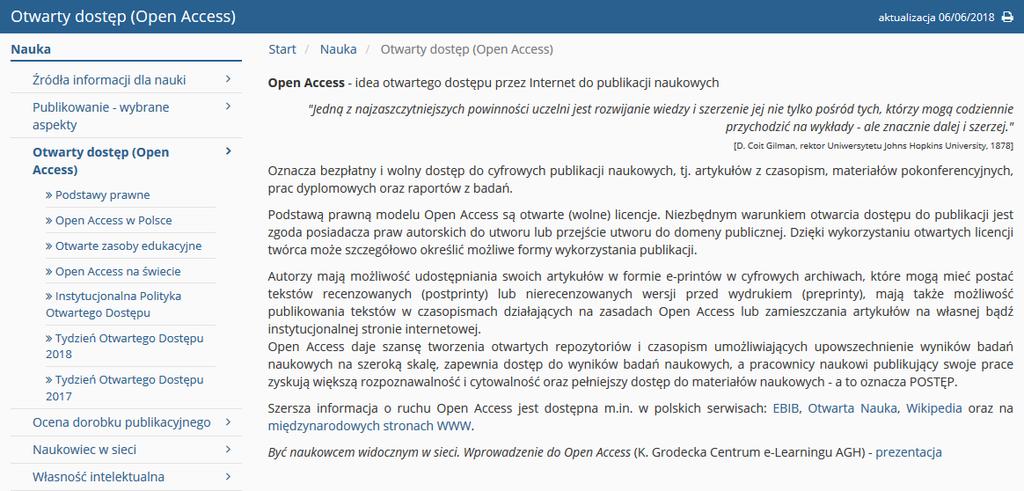 Otwarty dostęp (Open Access)

aktualizacja 06/06/2018

Nauka

Źródła informacji dla nauki

Publikowanie - wybrane aspekty

Otwarty dostęp (Open Access)

» Podstawy prawne

» Open Access w Polsce

» Otwarte zasoby edukacyjne

» Open Access na świecie

» Instytucjonalna Polityka Otwartego Dostępu

» Tydzień Otwartego Dostępu 2018

» Tydzień Otwartego Dostępu 2017

Ocena dorobku publikacyjnego

Naukowiec w sieci

Własność intelektualna

Start / Nauka / Otwarty dostęp (Open Access)

Open Access - idea otwartego dostępu przez Internet do publikacji naukowych

"Jedną z najzaszczytniejszych powinności uczelni jest rozwijanie wiedzy i szerzenie jej nie tylko pośród tych, którzy mogą codziennie przychodzić na wykłady - ale znacznie dalej i szerzej."

[D. Coit Gilman, rektor Uniwersytetu Johns Hopkins University, 1878]

Oznacza bezpłatny i wolny dostęp do cyfrowych publikacji naukowych, tj. artykułów z czasopism, materiałów pokonferencyjnych, prac dyplomowych oraz raportów z badań.

Podstawą prawną modelu Open Access są otwarte (wolne) licencje. Niezbędnym warunkiem otwarcia dostępu do publikacji jest zgoda posiadacza praw autorskich do utworu lub przejście utworu do domeny publicznej. Dzięki wykorzystaniu otwartych licencji twórca może szczegółowo określić możliwe formy wykorzystania publikacji.

Autorzy mają możliwość udostępniania swoich artykułów w formie e-printów w cyfrowych archiwach, które mogą mieć postać tekstów recenzowanych (postprinty) lub nierecenzowanych wersji przed wydrukiem (preprinty), mają także możliwość publikowania tekstów w czasopismach działających na zasadach Open Access lub zamieszczania artykułów na własnej bądź instytucjonalnej stronie internetowej.
Open Access daje szansę tworzenia otwartych repozytoriów i czasopism umożliwiających upowszechnienie wyników badań naukowych na szeroką skalę, zapewnia dostęp do wyników badań naukowych, a pracownicy naukowi publikujący swoje prace zyskują większą rozpoznawalność i cytowalność oraz pełniejszy dostęp do materiałów naukowych - a to oznacza POSTĘP.

Szersza informacja o ruchu Open Access jest dostępna m.in. w polskich serwisach: EBIB, Otwarta Nauka, Wikipedia oraz na międzynarodowych stronach WWW.

Być naukowcem widocznym w sieci. Wprowadzenie do Open Access (K. Grodecka Centrum e-Learningu AGH) - prezentacja